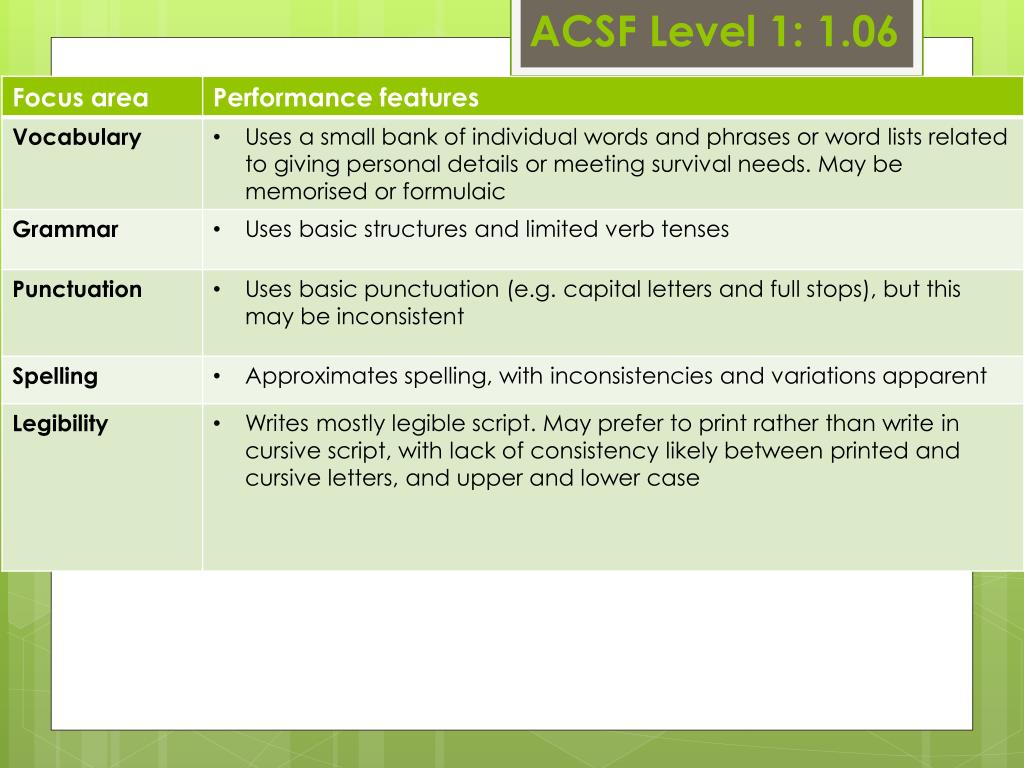 ACSF Level 1: 1.06

| Focus area | Performance features |
|---|---|
| Vocabulary | • Uses a small bank of individual words and phrases or word lists related to giving personal details or meeting survival needs. May be memorised or formulaic |
| Grammar | • Uses basic structures and limited verb tenses |
| Punctuation | • Uses basic punctuation (e.g. capital letters and full stops), but this may be inconsistent |
| Spelling | • Approximates spelling, with inconsistencies and variations apparent |
| Legibility | • Writes mostly legible script. May prefer to print rather than write in cursive script, with lack of consistency likely between printed and cursive letters, and upper and lower case |